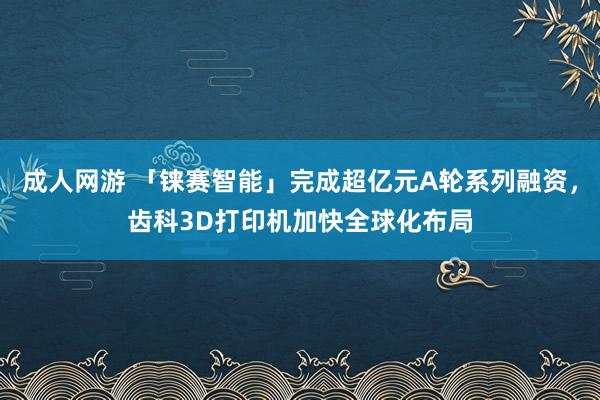 成人网游 「铼赛智能」完成超亿元A轮系列融资，齿科3D打印机加快全球化布局